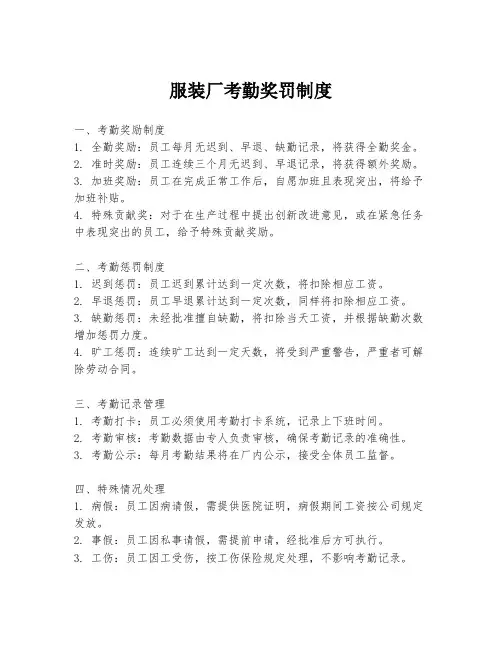 服装厂考勤奖罚制度

一、考勤奖励制度
1. 全勤奖励：员工每月无迟到、早退、缺勤记录，将获得全勤奖金。
2. 准时奖励：员工连续三个月无迟到、早退记录，将获得额外奖励。
3. 加班奖励：员工在完成正常工作后，自愿加班且表现突出，将给予加班补贴。
4. 特殊贡献奖：对于在生产过程中提出创新改进意见，或在紧急任务中表现突出的员工，给予特殊贡献奖励。

二、考勤惩罚制度
1. 迟到惩罚：员工迟到累计达到一定次数，将扣除相应工资。
2. 早退惩罚：员工早退累计达到一定次数，同样将扣除相应工资。
3. 缺勤惩罚：未经批准擅自缺勤，将扣除当天工资，并根据缺勤次数增加惩罚力度。
4. 旷工惩罚：连续旷工达到一定天数，将受到严重警告，严重者可解除劳动合同。

三、考勤记录管理
1. 考勤打卡：员工必须使用考勤打卡系统，记录上下班时间。
2. 考勤审核：考勤数据由专人负责审核，确保考勤记录的准确性。
3. 考勤公示：每月考勤结果将在厂内公示，接受全体员工监督。

四、特殊情况处理
1. 病假：员工因病请假，需提供医院证明，病假期间工资按公司规定发放。
2. 事假：员工因私事请假，需提前申请，经批准后方可执行。
3. 工伤：员工因工受伤，按工伤保险规定处理，不影响考勤记录。